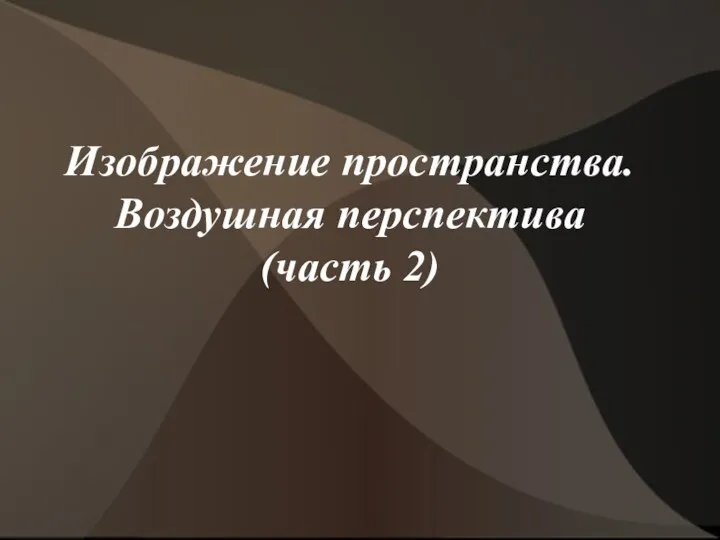 Изображение пространства. Воздушная перспектива (часть 2)